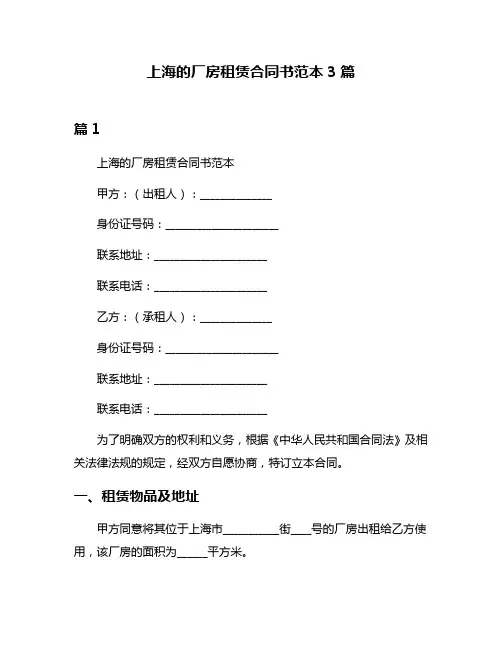 上海的厂房租赁合同书范本 3 篇

篇 1

上海的厂房租赁合同书范本

甲方：（出租人）：______________

身份证号码：______________________

联系地址：______________________

联系电话：______________________

乙方：（承租人）：______________

身份证号码：______________________

联系地址：______________________

联系电话：______________________

为了明确双方的权利和义务，根据《中华人民共和国合同法》及相关法律法规的规定，经双方自愿协商，特订立本合同。

一、租赁物品及地址

甲方同意将其位于上海市__________街____号的厂房出租给乙方使用，该厂房的面积为______平方米。